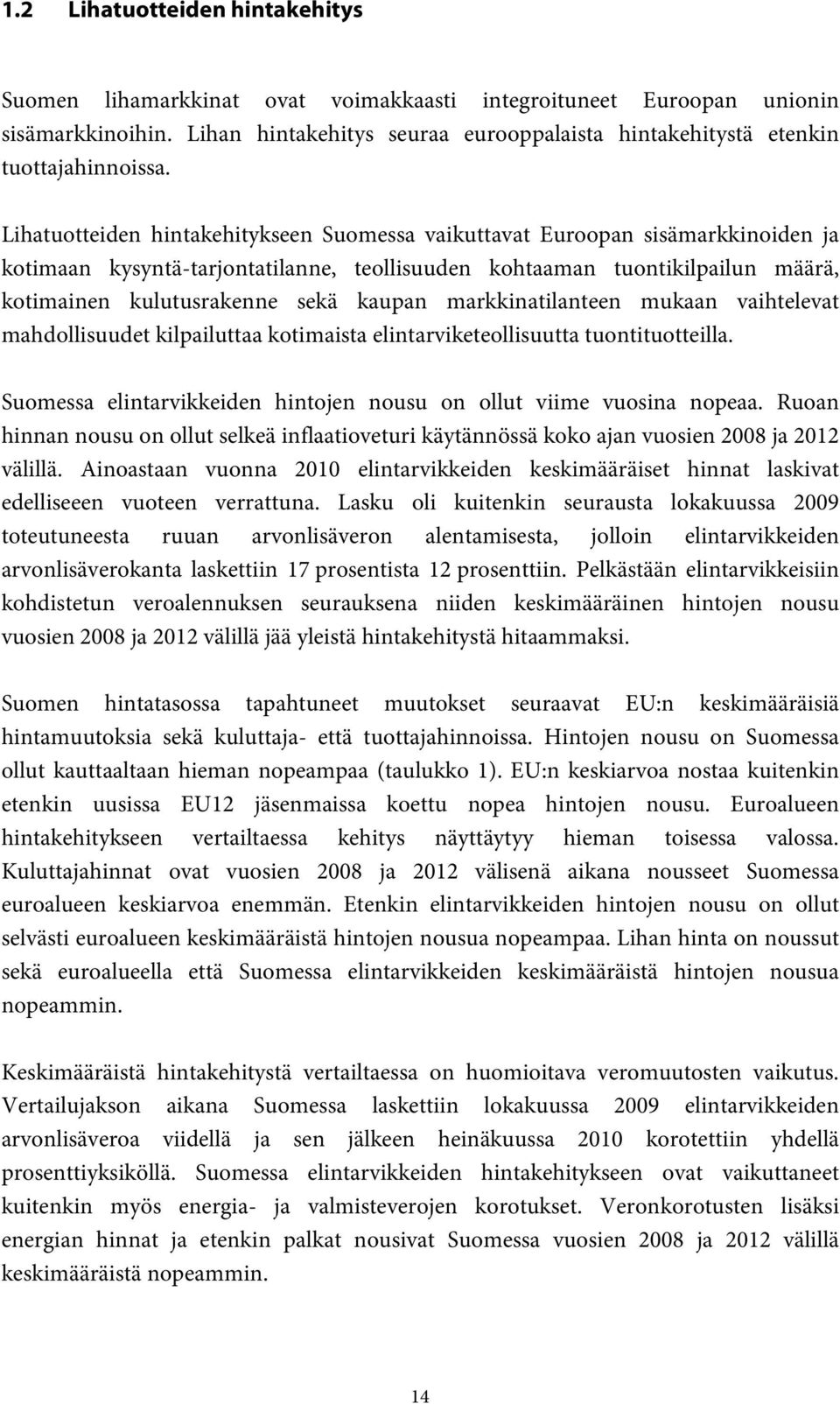 1.2 Lihatuotteiden hintakehitys

Suomen lihamarkkinat ovat voimakkaasti integroituneet Euroopan unionin sisämarkkinoihin. Lihan hintakehitys seuraa eurooppalaista hintakehitystä etenkin tuottajahinnoissa.

Lihatuotteiden hintakehitykseen Suomessa vaikuttavat Euroopan sisämarkkinoiden ja kotimaan kysyntä-tarjontatilanne, teollisuuden kohtaaman tuontikilpailun määrä, kotimainen kulutusrakenne sekä kaupan markkinatilanteen mukaan vaihtelevat mahdollisuudet kilpailuttaa kotimaista elintarviketeollisuutta tuontituotteilla.

Suomessa elintarvikkeiden hintojen nousu on ollut viime vuosina nopeaa. Ruoan hinnan nousu on ollut selkeä inflaatioveturi käytännössä koko ajan vuosien 2008 ja 2012 välillä. Ainoastaan vuonna 2010 elintarvikkeiden keskimääräiset hinnat laskivat edelliseeen vuoteen verrattuna. Lasku oli kuitenkin seurausta lokakuussa 2009 toteutuneesta ruuan arvonlisäveron alentamisesta, jolloin elintarvikkeiden arvonlisäverokanta laskettiin 17 prosentista 12 prosenttiin. Pelkästään elintarvikkeisiin kohdistetun veroalennuksen seurauksena niiden keskimääräinen hintojen nousu vuosien 2008 ja 2012 välillä jää yleistä hintakehitystä hitaammaksi.

Suomen hintatasossa tapahtuneet muutokset seuraavat EU:n keskimääräisiä hintamuutoksia sekä kuluttaja- että tuottajahinnoissa. Hintojen nousu on Suomessa ollut kauttaaltaan hieman nopeampaa (taulukko 1). EU:n keskiarvoa nostaa kuitenkin etenkin uusissa EU12 jäsenmaissa koettu nopea hintojen nousu. Euroalueen hintakehitykseen vertailtaessa kehitys näyttäytyy hieman toisessa valossa. Kuluttajahinnat ovat vuosien 2008 ja 2012 välisenä aikana nousseet Suomessa euroalueen keskiarvoa enemmän. Etenkin elintarvikkeiden hintojen nousu on ollut selvästi euroalueen keskimääräistä hintojen nousua nopeampaa. Lihan hinta on noussut sekä euroalueella että Suomessa elintarvikkeiden keskimääräistä hintojen nousua nopeammin.

Keskimääräistä hintakehitystä vertailtaessa on huomioitava veromuutosten vaikutus. Vertailujakson aikana Suomessa laskettiin lokakuussa 2009 elintarvikkeiden arvonlisäveroa viidellä ja sen jälkeen heinäkuussa 2010 korotettiin yhdellä prosenttiyksiköllä. Suomessa elintarvikkeiden hintakehitykseen ovat vaikuttaneet kuitenkin myös energia- ja valmisteverojen korotukset. Veronkorotusten lisäksi energian hinnat ja etenkin palkat nousivat Suomessa vuosien 2008 ja 2012 välillä keskimääräistä nopeammin.

14